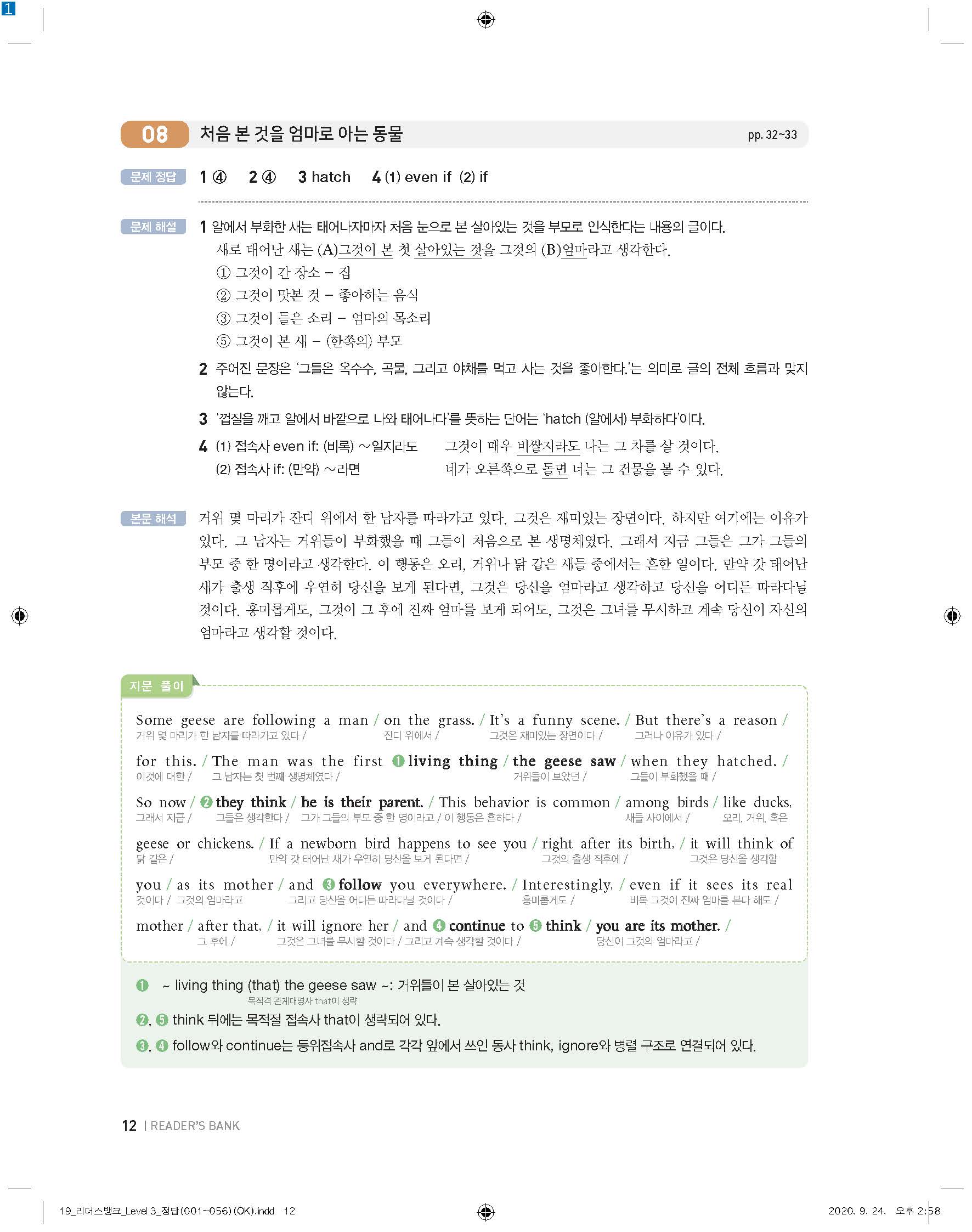 1

08 처음 본 것을 엄마로 아는 동물 pp. 32~33

문제 정답 1 ④ 2 ④ 3 hatch 4 (1) even if (2) if

문제 해설 1 알에서 부화한 새는 태어나자마자 처음 눈으로 본 살아있는 것을 부모로 인식한다는 내용의 글이다.
새로 태어난 새는 (A)그것이 본 첫 살아있는 것을 그것의 (B)엄마라고 생각한다.
① 그것이 간 장소 – 집
② 그것이 맛본 것 – 좋아하는 음식
③ 그것이 들은 소리 – 엄마의 목소리
⑤ 그것이 본 새 – (한쪽의) 부모

2 주어진 문장은 '그들은 옥수수, 곡물, 그리고 야채를 먹고 사는 것을 좋아한다.'는 의미로 글의 전체 흐름과 맞지 않는다.

3 '껍질을 깨고 알에서 바깥으로 나와 태어나다'를 뜻하는 단어는 'hatch (알에서) 부화하다'이다.

4 (1) 접속사 even if: (비록) ~일지라도 그것이 매우 비쌀지라도 나는 그 차를 살 것이다.
(2) 접속사 if: (만약) ~라면 네가 오른쪽으로 돌면 너는 그 건물을 볼 수 있다.

본문 해석 거위 몇 마리가 잔디 위에서 한 남자를 따라가고 있다. 그것은 재미있는 장면이다. 하지만 여기에는 이유가 있다. 그 남자는 거위들이 부화했을 때 그들이 처음으로 본 생명체였다. 그래서 지금 그들은 그가 그들의 부모 중 한 명이라고 생각한다. 이 행동은 오리, 거위나 닭 같은 새들 중에서는 흔한 일이다. 만약 갓 태어난 새가 출생 직후에 우연히 당신을 보게 된다면, 그것은 당신을 엄마라고 생각하고 당신을 어디든 따라다닐 것이다. 흥미롭게도, 그것이 그 후에 진짜 엄마를 보게 되어도, 그것은 그녀를 무시하고 계속 당신이 자신의 엄마라고 생각할 것이다.

지문 풀이

Some geese are following a man / on the grass. / It's a funny scene. / But there's a reason /
거위 몇 마리가 한 남자를 따라가고 있다 / 잔디 위에서 / 그것은 재미있는 장면이다 / 그러나 이유가 있다 /

for this. / The man was the first ❶ living thing / the geese saw / when they hatched. /
이것에 대한 / 그 남자는 첫 번째 생명체였다 / 거위들이 보았던 / 그들이 부화했을 때 /

So now / ❷ they think / he is their parent. / This behavior is common / among birds / like ducks,
그래서 지금 / 그들은 생각한다 / 그가 그들의 부모 중 한 명이라고 / 이 행동은 흔하다 / 새들 사이에서 / 오리, 거위, 혹은

geese or chickens. / If a newborn bird happens to see you / right after its birth, / it will think of
닭 같은 / 만약 갓 태어난 새가 우연히 당신을 보게 된다면 / 그것의 출생 직후에 / 그것은 당신을 생각할

you / as its mother / and ❸ follow you everywhere. / Interestingly, / even if it sees its real
것이다 / 그것의 엄마라고 그리고 당신을 어디든 따라다닐 것이다 / 흥미롭게도 / 비록 그것이 진짜 엄마를 본다 해도 /

mother / after that, / it will ignore her / and ❹ continue to ❺ think / you are its mother. /
그 후에 / 그것은 그녀를 무시할 것이다 / 그리고 계속 생각할 것이다 / 당신이 그것의 엄마라고 /

❶ ~ living thing (that) the geese saw ~: 거위들이 본 살아있는 것
목적격 관계대명사 that이 생략
❷, ❺ think 뒤에는 목적절 접속사 that이 생략되어 있다.
❸, ❹ follow와 continue는 등위접속사 and로 각각 앞에서 쓰인 동사 think, ignore와 병렬 구조로 연결되어 있다.

12 | READER'S BANK

19_리더스뱅크_Level 3_정답(001~056)(OK).indd 12 2020. 9. 24. 오후 2:58